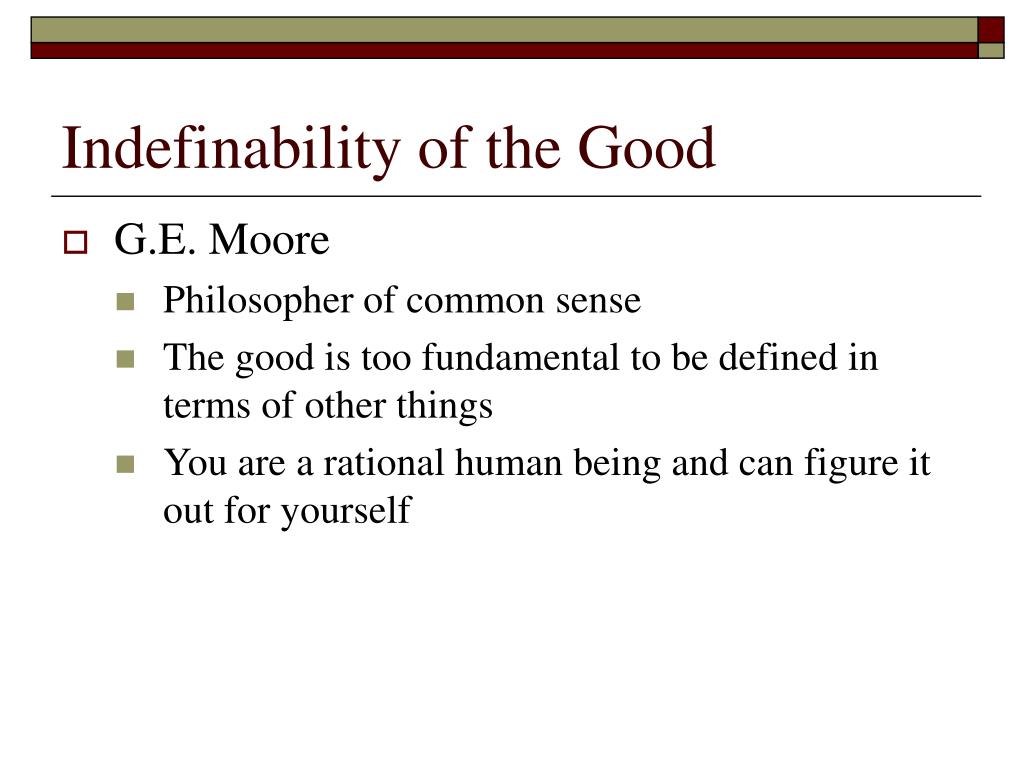 Indefinability of the Good

G.E. Moore

Philosopher of common sense

The good is too fundamental to be defined in terms of other things

You are a rational human being and can figure it out for yourself